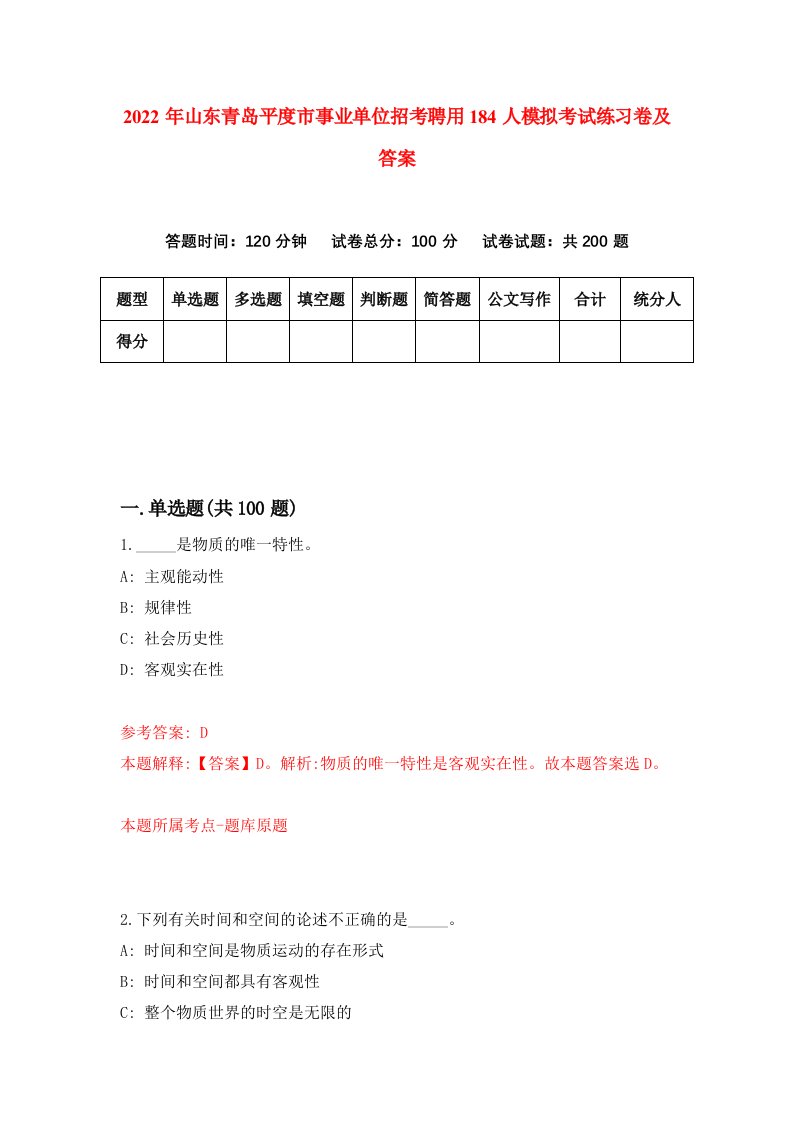 2022 年山东青岛平度市事业单位招考聘用 184 人模拟考试练习卷及答案

答题时间：120 分钟　试卷总分：100 分　试卷试题：共 200 题

| 题型 | 单选题 | 多选题 | 填空题 | 判断题 | 简答题 | 公文写作 | 合计 | 统分人 |
|---|---|---|---|---|---|---|---|---|
| 得分 | | | | | | | | |

一.单选题(共 100 题)

1._____是物质的唯一特性。
A: 主观能动性
B: 规律性
C: 社会历史性
D: 客观实在性

参考答案: D
本题解释:【答案】D。解析:物质的唯一特性是客观实在性。故本题答案选 D。

本题所属考点-题库原题

2.下列有关时间和空间的论述不正确的是_____。
A: 时间和空间是物质运动的存在形式
B: 时间和空间都具有客观性
C: 整个物质世界的时空是无限的